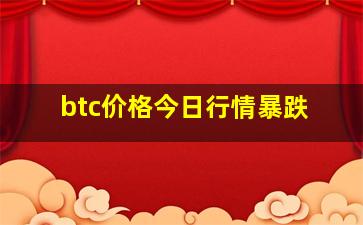 btc价格今日行情暴跌